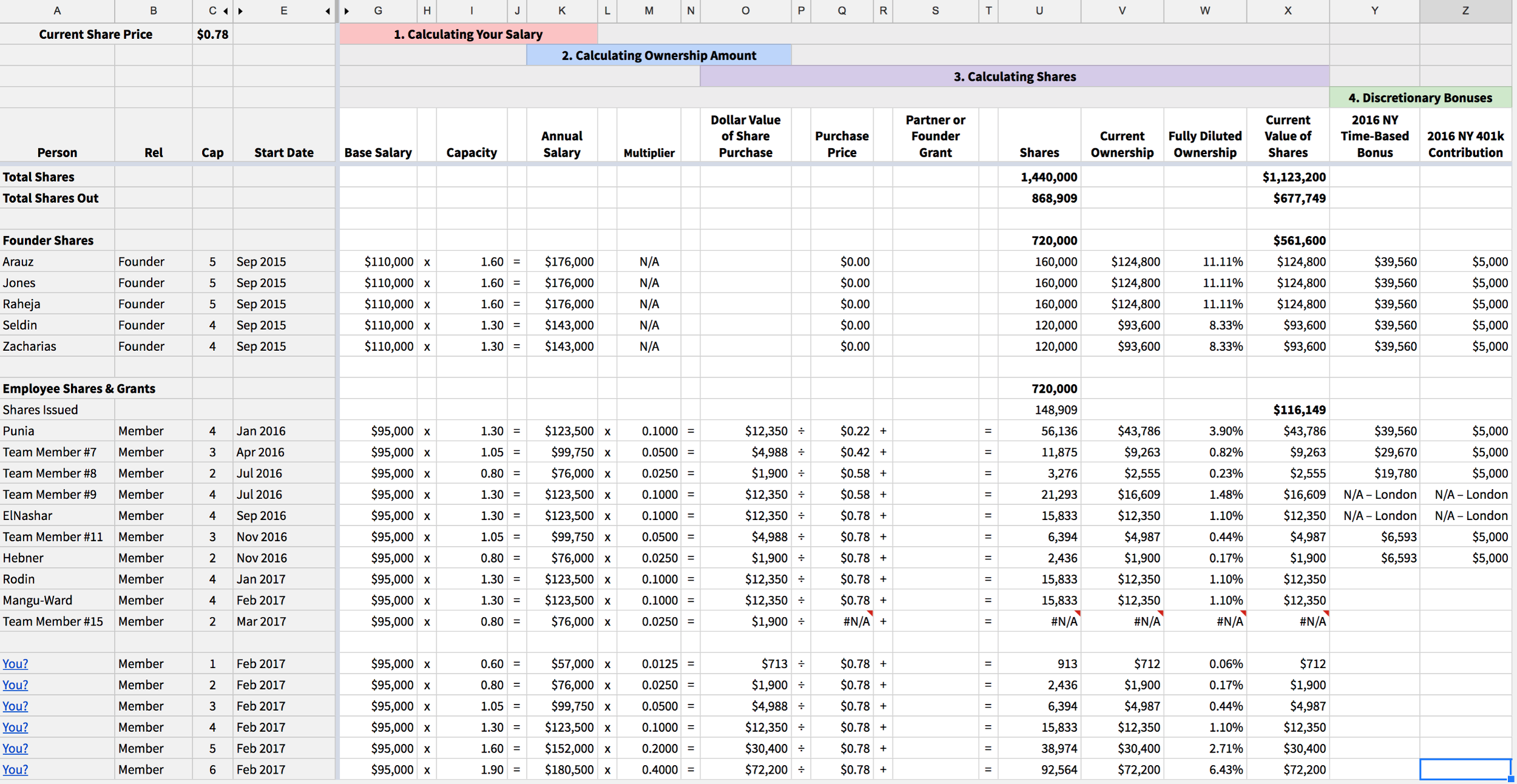 | A | B | C | E | G | H | I | J | K | L | M | N | O | P | Q | R | S | T | U | V | W | X | Y | Z |
|---|---|---|---|---|---|---|---|---|---|---|---|---|---|---|---|---|---|---|---|---|---|---|---|
| Current Share Price | | $0.78 | | 1. Calculating Your Salary | | | | | | | | | | | | | | | | | | | |
| | | | | | | | | 2. Calculating Ownership Amount | | | | | | | | | | | | | | | |
| | | | | | | | | | | | | 3. Calculating Shares | | | | | | | | | | | |
| | | | | | | | | | | | | | | | | | | | | | | 4. Discretionary Bonuses | |
| Person | Rel | Cap | Start Date | Base Salary | | Capacity | | Annual Salary | | Multiplier | | Dollar Value of Share Purchase | | Purchase Price | | Partner or Founder Grant | | Shares | Current Ownership | Fully Diluted Ownership | Current Value of Shares | 2016 NY Time-Based Bonus | 2016 NY 401k Contribution |
| Total Shares | | | | | | | | | | | | | | | | | | 1,440,000 | | | $1,123,200 | | |
| Total Shares Out | | | | | | | | | | | | | | | | | | 868,909 | | | $677,749 | | |
| | | | | | | | | | | | | | | | | | | | | | | | |
| Founder Shares | | | | | | | | | | | | | | | | | | 720,000 | | | $561,600 | | |
| Arauz | Founder | 5 | Sep 2015 | $110,000 | x | 1.60 | = | $176,000 | | N/A | | | | $0.00 | | | | 160,000 | $124,800 | 11.11% | $124,800 | $39,560 | $5,000 |
| Jones | Founder | 5 | Sep 2015 | $110,000 | x | 1.60 | = | $176,000 | | N/A | | | | $0.00 | | | | 160,000 | $124,800 | 11.11% | $124,800 | $39,560 | $5,000 |
| Raheja | Founder | 5 | Sep 2015 | $110,000 | x | 1.60 | = | $176,000 | | N/A | | | | $0.00 | | | | 160,000 | $124,800 | 11.11% | $124,800 | $39,560 | $5,000 |
| Seldin | Founder | 4 | Sep 2015 | $110,000 | x | 1.30 | = | $143,000 | | N/A | | | | $0.00 | | | | 120,000 | $93,600 | 8.33% | $93,600 | $39,560 | $5,000 |
| Zacharias | Founder | 4 | Sep 2015 | $110,000 | x | 1.30 | = | $143,000 | | N/A | | | | $0.00 | | | | 120,000 | $93,600 | 8.33% | $93,600 | $39,560 | $5,000 |
| | | | | | | | | | | | | | | | | | | | | | | | |
| Employee Shares & Grants | | | | | | | | | | | | | | | | | | 720,000 | | | | | |
| Shares Issued | | | | | | | | | | | | | | | | | | 148,909 | | | $116,149 | | |
| Punia | Member | 4 | Jan 2016 | $95,000 | x | 1.30 | = | $123,500 | x | 0.1000 | = | $12,350 | ÷ | $0.22 | + | | = | 56,136 | $43,786 | 3.90% | $43,786 | $39,560 | $5,000 |
| Team Member #7 | Member | 3 | Apr 2016 | $95,000 | x | 1.05 | = | $99,750 | x | 0.0500 | = | $4,988 | ÷ | $0.42 | + | | = | 11,875 | $9,263 | 0.82% | $9,263 | $29,670 | $5,000 |
| Team Member #8 | Member | 2 | Jul 2016 | $95,000 | x | 0.80 | = | $76,000 | x | 0.0250 | = | $1,900 | ÷ | $0.58 | + | | = | 3,276 | $2,555 | 0.23% | $2,555 | $19,780 | $5,000 |
| Team Member #9 | Member | 4 | Jul 2016 | $95,000 | x | 1.30 | = | $123,500 | x | 0.1000 | = | $12,350 | ÷ | $0.58 | + | | = | 21,293 | $16,609 | 1.48% | $16,609 | N/A – London | N/A – London |
| ElNashar | Member | 4 | Sep 2016 | $95,000 | x | 1.30 | = | $123,500 | x | 0.1000 | = | $12,350 | ÷ | $0.78 | + | | = | 15,833 | $12,350 | 1.10% | $12,350 | N/A – London | N/A – London |
| Team Member #11 | Member | 3 | Nov 2016 | $95,000 | x | 1.05 | = | $99,750 | x | 0.0500 | = | $4,988 | ÷ | $0.78 | + | | = | 6,394 | $4,987 | 0.44% | $4,987 | $6,593 | $5,000 |
| Hebner | Member | 2 | Nov 2016 | $95,000 | x | 0.80 | = | $76,000 | x | 0.0250 | = | $1,900 | ÷ | $0.78 | + | | = | 2,436 | $1,900 | 0.17% | $1,900 | $6,593 | $5,000 |
| Rodin | Member | 4 | Jan 2017 | $95,000 | x | 1.30 | = | $123,500 | x | 0.1000 | = | $12,350 | ÷ | $0.78 | + | | = | 15,833 | $12,350 | 1.10% | $12,350 | | |
| Mangu-Ward | Member | 4 | Feb 2017 | $95,000 | x | 1.30 | = | $123,500 | x | 0.1000 | = | $12,350 | ÷ | $0.78 | + | | = | 15,833 | $12,350 | 1.10% | $12,350 | | |
| Team Member #15 | Member | 2 | Mar 2017 | $95,000 | x | 0.80 | = | $76,000 | x | 0.0250 | = | $1,900 | ÷ | #N/A | + | | = | #N/A | #N/A | #N/A | #N/A | | |
| | | | | | | | | | | | | | | | | | | | | | | | |
| You? | Member | 1 | Feb 2017 | $95,000 | x | 0.60 | = | $57,000 | x | 0.0125 | = | $713 | ÷ | $0.78 | + | | = | 913 | $712 | 0.06% | $712 | | |
| You? | Member | 2 | Feb 2017 | $95,000 | x | 0.80 | = | $76,000 | x | 0.0250 | = | $1,900 | ÷ | $0.78 | + | | = | 2,436 | $1,900 | 0.17% | $1,900 | | |
| You? | Member | 3 | Feb 2017 | $95,000 | x | 1.05 | = | $99,750 | x | 0.0500 | = | $4,988 | ÷ | $0.78 | + | | = | 6,394 | $4,987 | 0.44% | $4,987 | | |
| You? | Member | 4 | Feb 2017 | $95,000 | x | 1.30 | = | $123,500 | x | 0.1000 | = | $12,350 | ÷ | $0.78 | + | | = | 15,833 | $12,350 | 1.10% | $12,350 | | |
| You? | Member | 5 | Feb 2017 | $95,000 | x | 1.60 | = | $152,000 | x | 0.2000 | = | $30,400 | ÷ | $0.78 | + | | = | 38,974 | $30,400 | 2.71% | $30,400 | | |
| You? | Member | 6 | Feb 2017 | $95,000 | x | 1.90 | = | $180,500 | x | 0.4000 | = | $72,200 | ÷ | $0.78 | + | | = | 92,564 | $72,200 | 6.43% | $72,200 | | |